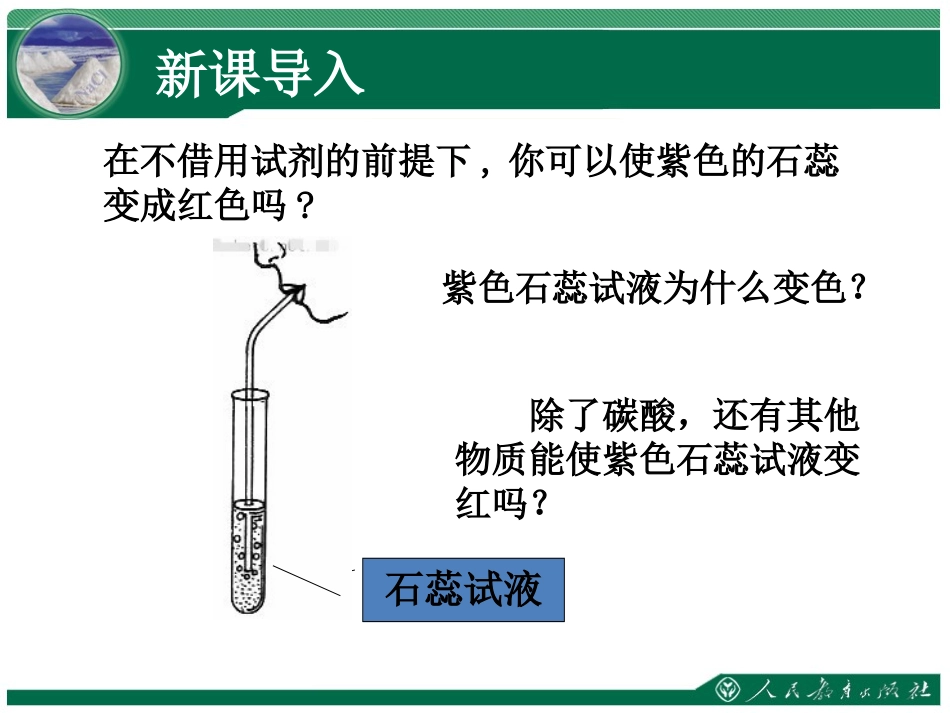 新课导入

在不借用试剂的前提下，你可以使紫色的石蕊变成红色吗？

紫色石蕊试液为什么变色？

除了碳酸，还有其他物质能使紫色石蕊试液变红吗？

石蕊试液

人民教育出版社